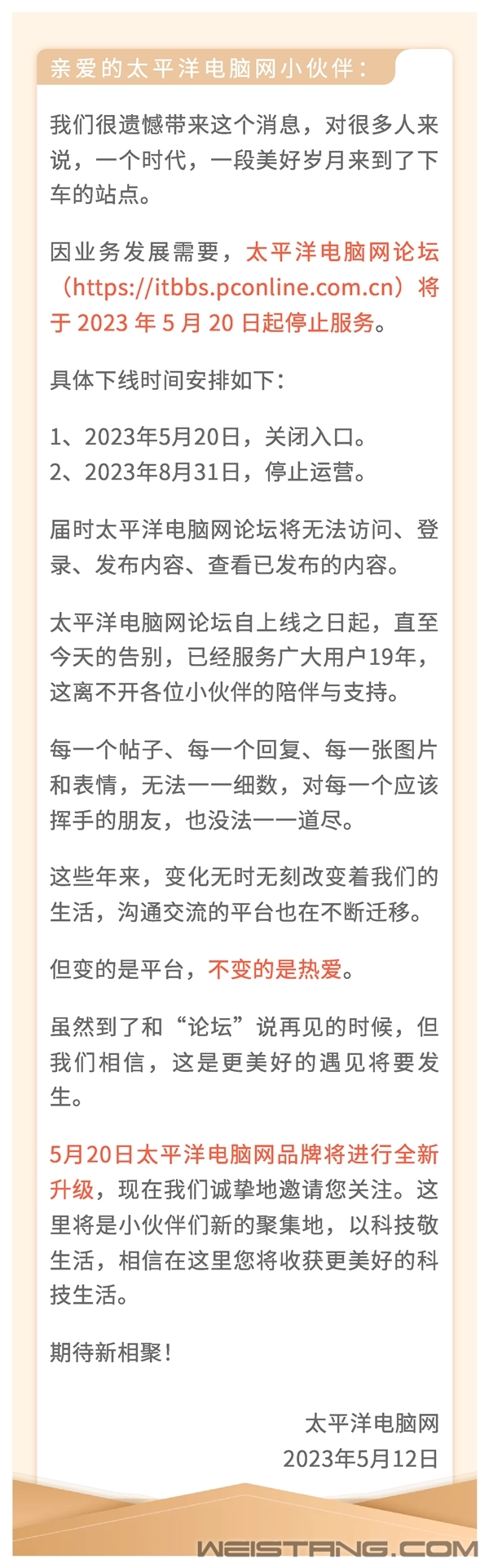 亲爱的太平洋电脑网小伙伴：

我们很遗憾带来这个消息，对很多人来说，一个时代，一段美好岁月来到了下车的站点。

因业务发展需要，太平洋电脑网论坛（https://itbbs.pconline.com.cn）将于 2023 年 5 月 20 日起停止服务。

具体下线时间安排如下：

1、2023年5月20日，关闭入口。
2、2023年8月31日，停止运营。

届时太平洋电脑网论坛将无法访问、登录、发布内容、查看已发布的内容。

太平洋电脑网论坛自上线之日起，直至今天的告别，已经服务广大用户19年，这离不开各位小伙伴的陪伴与支持。

每一个帖子、每一个回复、每一张图片和表情，无法一一细数，对每一个应该挥手的朋友，也没法一一道尽。

这些年来，变化无时无刻改变着我们的生活，沟通交流的平台也在不断迁移。

但变的是平台，不变的是热爱。

虽然到了和“论坛”说再见的时候，但我们相信，这是更美好的遇见将要发生。

5月20日太平洋电脑网品牌将进行全新升级，现在我们诚挚地邀请您关注。这里将是小伙伴们新的聚集地，以科技敬生活，相信在这里您将收获更美好的科技生活。

期待新相聚！

太平洋电脑网
2023年5月12日

WEISTANG.COM